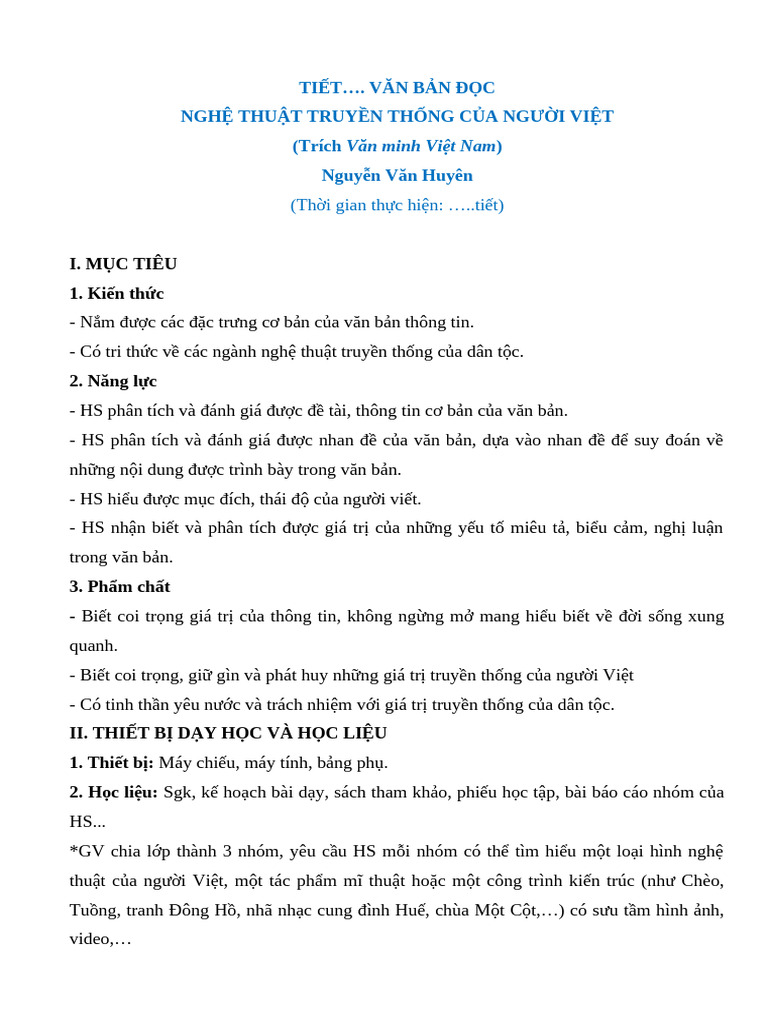 TIẾT…. VĂN BẢN ĐỌC
NGHỆ THUẬT TRUYỀN THỐNG CỦA NGƯỜI VIỆT
(Trích Văn minh Việt Nam)
Nguyễn Văn Huyên
(Thời gian thực hiện: …..tiết)

I. MỤC TIÊU
1. Kiến thức
- Nắm được các đặc trưng cơ bản của văn bản thông tin.
- Có tri thức về các ngành nghệ thuật truyền thống của dân tộc.
2. Năng lực
- HS phân tích và đánh giá được đề tài, thông tin cơ bản của văn bản.
- HS phân tích và đánh giá được nhan đề của văn bản, dựa vào nhan đề để suy đoán về những nội dung được trình bày trong văn bản.
- HS hiểu được mục đích, thái độ của người viết.
- HS nhận biết và phân tích được giá trị của những yếu tố miêu tả, biểu cảm, nghị luận trong văn bản.
3. Phẩm chất
- Biết coi trọng giá trị của thông tin, không ngừng mở mang hiểu biết về đời sống xung quanh.
- Biết coi trọng, giữ gìn và phát huy những giá trị truyền thống của người Việt
- Có tinh thần yêu nước và trách nhiệm với giá trị truyền thống của dân tộc.
II. THIẾT BỊ DẠY HỌC VÀ HỌC LIỆU
1. Thiết bị: Máy chiếu, máy tính, bảng phụ.
2. Học liệu: Sgk, kế hoạch bài dạy, sách tham khảo, phiếu học tập, bài báo cáo nhóm của HS...
*GV chia lớp thành 3 nhóm, yêu cầu HS mỗi nhóm có thể tìm hiểu một loại hình nghệ thuật của người Việt, một tác phẩm mĩ thuật hoặc một công trình kiến trúc (như Chèo, Tuồng, tranh Đông Hồ, nhã nhạc cung đình Huế, chùa Một Cột,…) có sưu tầm hình ảnh, video,…